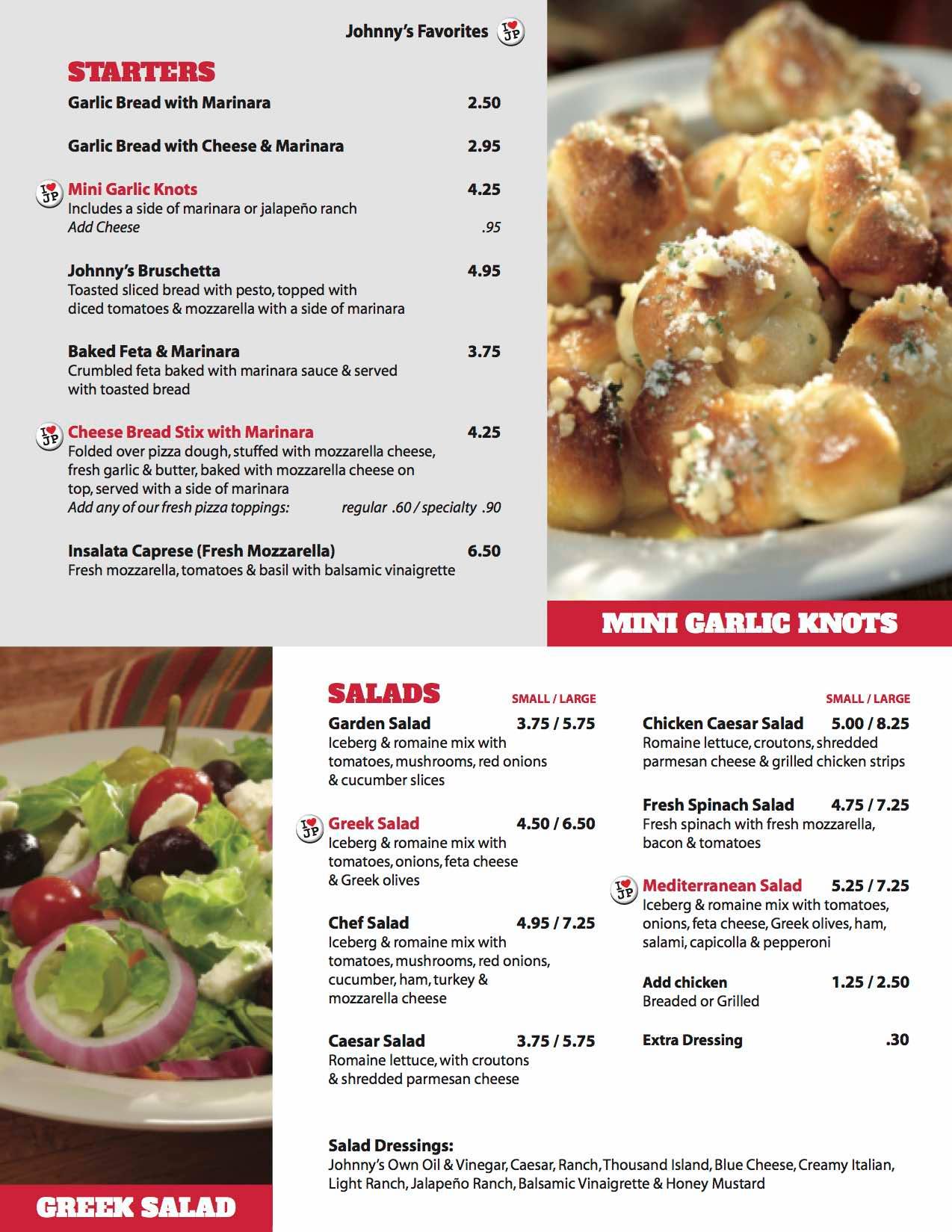 Johnny's Favorites I ♥ JP

STARTERS

Garlic Bread with Marinara 2.50

Garlic Bread with Cheese & Marinara 2.95

I ♥ JP Mini Garlic Knots 4.25
Includes a side of marinara or jalapeño ranch
Add Cheese .95

Johnny's Bruschetta 4.95
Toasted sliced bread with pesto, topped with diced tomatoes & mozzarella with a side of marinara

Baked Feta & Marinara 3.75
Crumbled feta baked with marinara sauce & served with toasted bread

I ♥ JP Cheese Bread Stix with Marinara 4.25
Folded over pizza dough, stuffed with mozzarella cheese, fresh garlic & butter, baked with mozzarella cheese on top, served with a side of marinara
Add any of our fresh pizza toppings: regular .60 / specialty .90

Insalata Caprese (Fresh Mozzarella) 6.50
Fresh mozzarella, tomatoes & basil with balsamic vinaigrette

MINI GARLIC KNOTS

SALADS

SMALL / LARGE

Garden Salad 3.75 / 5.75
Iceberg & romaine mix with tomatoes, mushrooms, red onions & cucumber slices

I ♥ JP Greek Salad 4.50 / 6.50
Iceberg & romaine mix with tomatoes, onions, feta cheese & Greek olives

Chef Salad 4.95 / 7.25
Iceberg & romaine mix with tomatoes, mushrooms, red onions, cucumber, ham, turkey & mozzarella cheese

Caesar Salad 3.75 / 5.75
Romaine lettuce, with croutons & shredded parmesan cheese

SMALL / LARGE

Chicken Caesar Salad 5.00 / 8.25
Romaine lettuce, croutons, shredded parmesan cheese & grilled chicken strips

Fresh Spinach Salad 4.75 / 7.25
Fresh spinach with fresh mozzarella, bacon & tomatoes

I ♥ JP Mediterranean Salad 5.25 / 7.25
Iceberg & romaine mix with tomatoes, onions, feta cheese, Greek olives, ham, salami, capicolla & pepperoni

Add chicken 1.25 / 2.50
Breaded or Grilled

Extra Dressing .30

Salad Dressings:
Johnny's Own Oil & Vinegar, Caesar, Ranch, Thousand Island, Blue Cheese, Creamy Italian, Light Ranch, Jalapeño Ranch, Balsamic Vinaigrette & Honey Mustard

GREEK SALAD